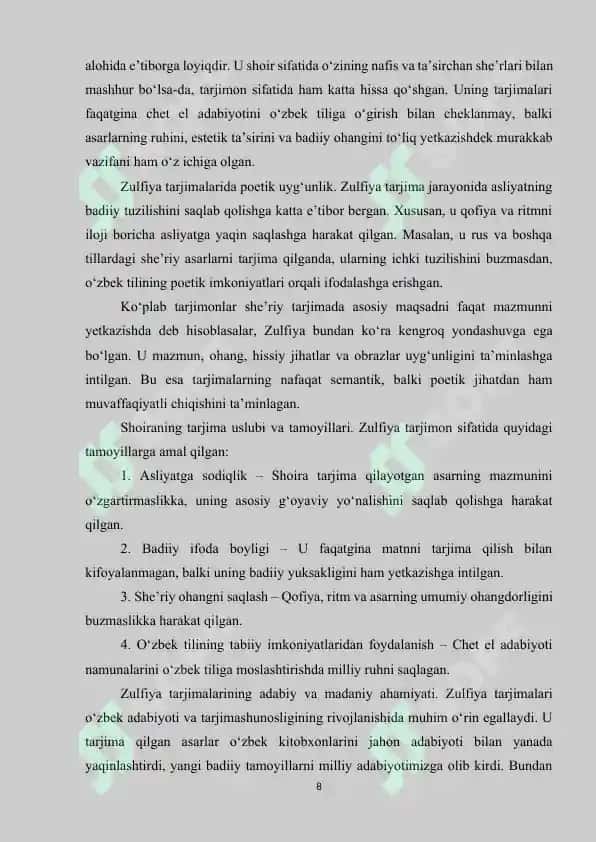 alohida e'tiborga loyiqdir. U shoir sifatida o'zining nafis va ta'sirchan she'rlari bilan mashhur bo'lsa-da, tarjimon sifatida ham katta hissa qo'shgan. Uning tarjimalari faqatgina chet el adabiyotini o'zbek tiliga o'girish bilan cheklanmay, balki asarlarning ruhini, estetik ta'sirini va badiiy ohangini to'liq yetkazishdek murakkab vazifani ham o'z ichiga olgan.

Zulfiya tarjimalarida poetik uyg'unlik. Zulfiya tarjima jarayonida asliyatning badiiy tuzilishini saqlab qolishga katta e'tibor bergan. Xususan, u qofiya va ritmni iloji boricha asliyatga yaqin saqlashga harakat qilgan. Masalan, u rus va boshqa tillardagi she'riy asarlarni tarjima qilganda, ularning ichki tuzilishini buzmasdan, o'zbek tilining poetik imkoniyatlari orqali ifodalashga erishgan.

Ko'plab tarjimonlar she'riy tarjimada asosiy maqsadni faqat mazmunni yetkazishda deb hisoblasalar, Zulfiya bundan ko'ra kengroq yondashuvga ega bo'lgan. U mazmun, ohang, hissiy jihatlar va obrazlar uyg'unligini ta'minlashga intilgan. Bu esa tarjimalarning nafaqat semantik, balki poetik jihatdan ham muvaffaqiyatli chiqishini ta'minlagan.

Shoiraning tarjima uslubi va tamoyillari. Zulfiya tarjimon sifatida quyidagi tamoyillarga amal qilgan:

1. Asliyatga sodiqlik – Shoira tarjima qilayotgan asarning mazmunini o'zgartirmaslikka, uning asosiy g'oyaviy yo'nalishini saqlab qolishga harakat qilgan.

2. Badiiy ifoda boyligi – U faqatgina matnni tarjima qilish bilan kifoyalanmagan, balki uning badiiy yuksakligini ham yetkazishga intilgan.

3. She'riy ohangni saqlash – Qofiya, ritm va asarning umumiy ohangdorligini buzmaslikka harakat qilgan.

4. O'zbek tilining tabiiy imkoniyatlaridan foydalanish – Chet el adabiyoti namunalarini o'zbek tiliga moslashtirishda milliy ruhni saqlagan.

Zulfiya tarjimalarining adabiy va madaniy ahamiyati. Zulfiya tarjimalari o'zbek adabiyoti va tarjimashunosligining rivojlanishida muhim o'rin egallaydi. U tarjima qilgan asarlar o'zbek kitobxonlarini jahon adabiyoti bilan yanada yaqinlashtirdi, yangi badiiy tamoyillarni milliy adabiyotimizga olib kirdi. Bundan

8